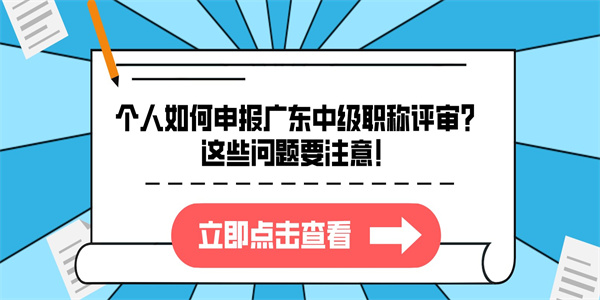 个人如何申报广东中级职称评审？
这些问题要注意！

立即点击查看